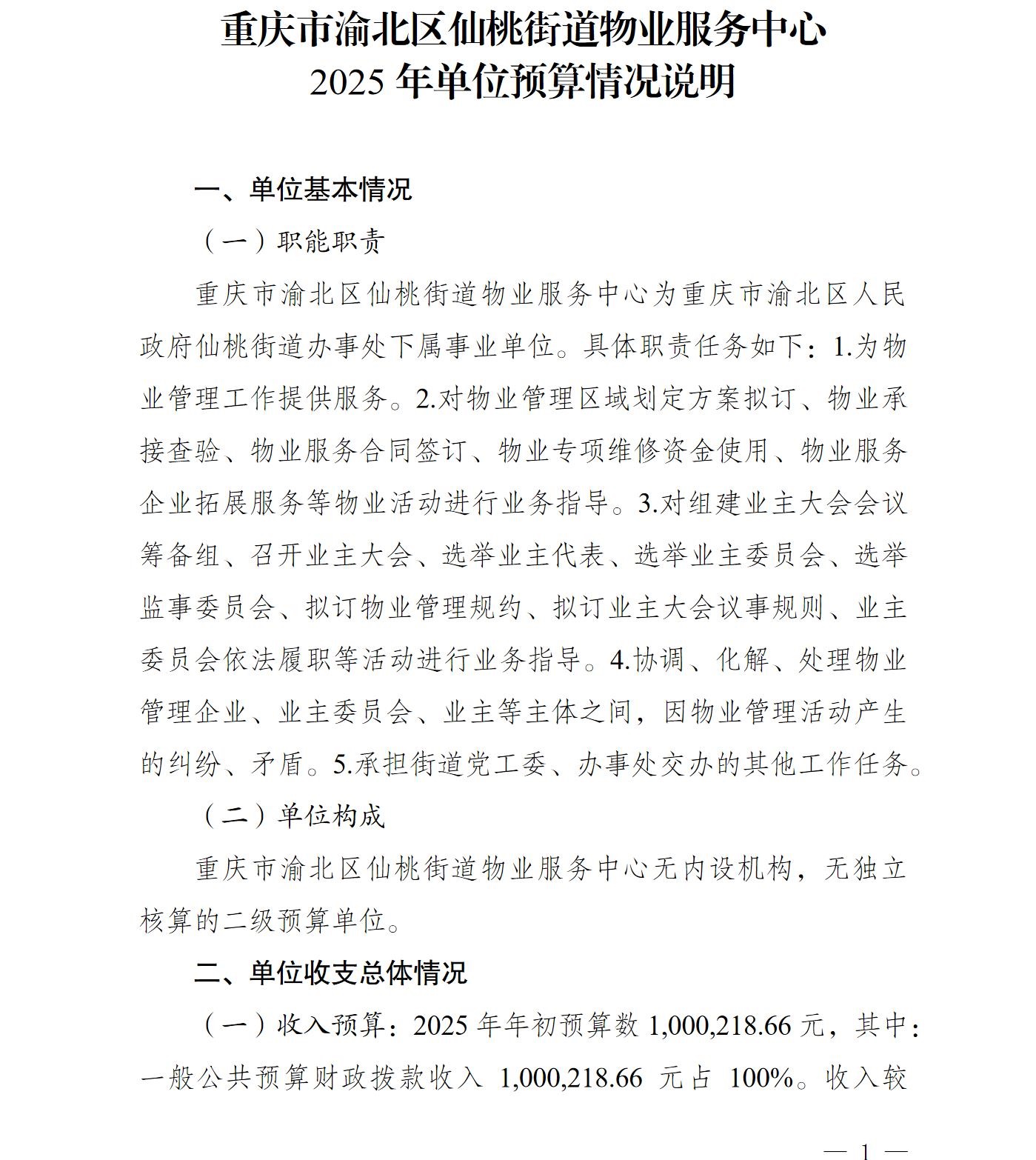 重庆市渝北区仙桃街道物业服务中心
2025 年单位预算情况说明

一、单位基本情况

（一）职能职责

重庆市渝北区仙桃街道物业服务中心为重庆市渝北区人民政府仙桃街道办事处下属事业单位。具体职责任务如下：1.为物业管理工作提供服务。2.对物业管理区域划定方案拟订、物业承接查验、物业服务合同签订、物业专项维修资金使用、物业服务企业拓展服务等物业活动进行业务指导。3.对组建业主大会会议筹备组、召开业主大会、选举业主代表、选举业主委员会、选举监事委员会、拟订物业管理规约、拟订业主大会议事规则、业主委员会依法履职等活动进行业务指导。4.协调、化解、处理物业管理企业、业主委员会、业主等主体之间，因物业管理活动产生的纠纷、矛盾。5.承担街道党工委、办事处交办的其他工作任务。

（二）单位构成

重庆市渝北区仙桃街道物业服务中心无内设机构，无独立核算的二级预算单位。

二、单位收支总体情况

（一）收入预算：2025 年年初预算数 1,000,218.66 元，其中：一般公共预算财政拨款收入 1,000,218.66 元占 100%。收入较

— 1 —